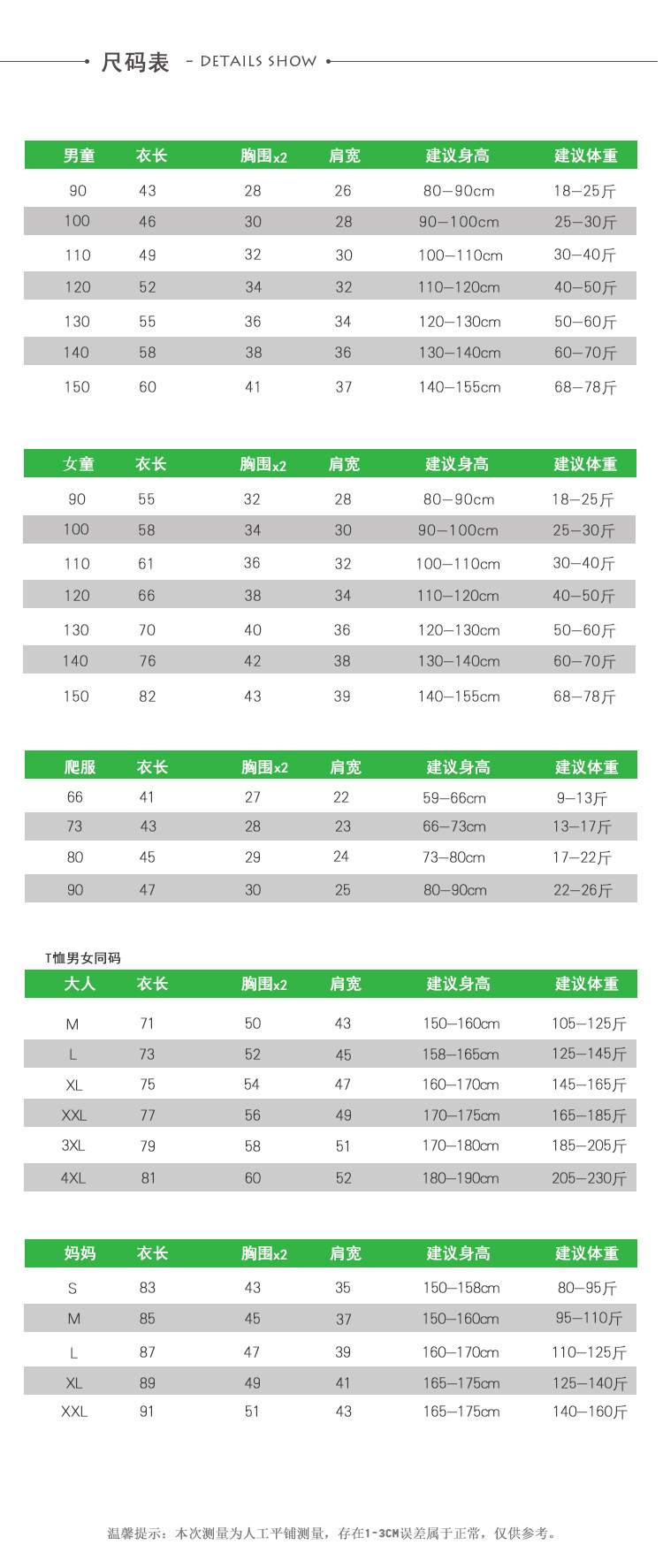 尺码表 - DETAILS SHOW

| 男童 | 衣长 | 胸围x2 | 肩宽 | 建议身高 | 建议体重 |
|---|---|---|---|---|---|
| 90 | 43 | 28 | 26 | 80—90cm | 18—25斤 |
| 100 | 46 | 30 | 28 | 90—100cm | 25—30斤 |
| 110 | 49 | 32 | 30 | 100—110cm | 30—40斤 |
| 120 | 52 | 34 | 32 | 110—120cm | 40—50斤 |
| 130 | 55 | 36 | 34 | 120—130cm | 50—60斤 |
| 140 | 58 | 38 | 36 | 130—140cm | 60—70斤 |
| 150 | 60 | 41 | 37 | 140—155cm | 68—78斤 |

| 女童 | 衣长 | 胸围x2 | 肩宽 | 建议身高 | 建议体重 |
|---|---|---|---|---|---|
| 90 | 55 | 32 | 28 | 80—90cm | 18—25斤 |
| 100 | 58 | 34 | 30 | 90—100cm | 25—30斤 |
| 110 | 61 | 36 | 32 | 100—110cm | 30—40斤 |
| 120 | 66 | 38 | 34 | 110—120cm | 40—50斤 |
| 130 | 70 | 40 | 36 | 120—130cm | 50—60斤 |
| 140 | 76 | 42 | 38 | 130—140cm | 60—70斤 |
| 150 | 82 | 43 | 39 | 140—155cm | 68—78斤 |

| 爬服 | 衣长 | 胸围x2 | 肩宽 | 建议身高 | 建议体重 |
|---|---|---|---|---|---|
| 66 | 41 | 27 | 22 | 59—66cm | 9—13斤 |
| 73 | 43 | 28 | 23 | 66—73cm | 13—17斤 |
| 80 | 45 | 29 | 24 | 73—80cm | 17—22斤 |
| 90 | 47 | 30 | 25 | 80—90cm | 22—26斤 |

T恤男女同码

| 大人 | 衣长 | 胸围x2 | 肩宽 | 建议身高 | 建议体重 |
|---|---|---|---|---|---|
| M | 71 | 50 | 43 | 150—160cm | 105—125斤 |
| L | 73 | 52 | 45 | 158—165cm | 125—145斤 |
| XL | 75 | 54 | 47 | 160—170cm | 145—165斤 |
| XXL | 77 | 56 | 49 | 170—175cm | 165—185斤 |
| 3XL | 79 | 58 | 51 | 170—180cm | 185—205斤 |
| 4XL | 81 | 60 | 52 | 180—190cm | 205—230斤 |

| 妈妈 | 衣长 | 胸围x2 | 肩宽 | 建议身高 | 建议体重 |
|---|---|---|---|---|---|
| S | 83 | 43 | 35 | 150—158cm | 80—95斤 |
| M | 85 | 45 | 37 | 150—160cm | 95—110斤 |
| L | 87 | 47 | 39 | 160—170cm | 110—125斤 |
| XL | 89 | 49 | 41 | 165—175cm | 125—140斤 |
| XXL | 91 | 51 | 43 | 165—175cm | 140—160斤 |

温馨提示：本次测量为人工平铺测量，存在1-3CM误差属于正常，仅供参考。